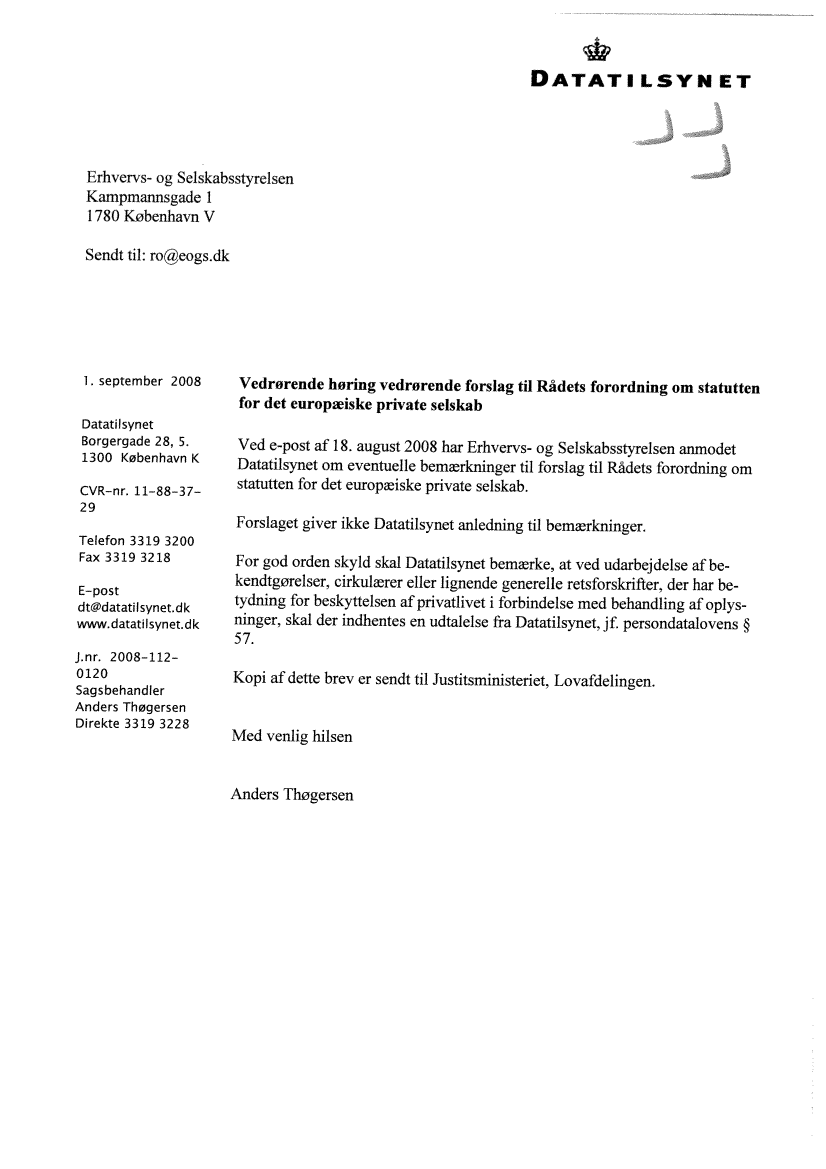 DATATILSYNET

Erhvervs- og Selskabsstyrelsen
Kampmannsgade 1
1780 København V

Sendt til: ro@eogs.dk

1. september 2008

Datatilsynet
Borgergade 28, 5.
1300 København K

CVR-nr. 11-88-37-29

Telefon 3319 3200
Fax 3319 3218

E-post
dt@datatilsynet.dk
www.datatilsynet.dk

J.nr. 2008-112-0120
Sagsbehandler
Anders Thøgersen
Direkte 3319 3228

**Vedrørende høring vedrørende forslag til Rådets forordning om statutten for det europæiske private selskab**

Ved e-post af 18. august 2008 har Erhvervs- og Selskabsstyrelsen anmodet Datatilsynet om eventuelle bemærkninger til forslag til Rådets forordning om statutten for det europæiske private selskab.

Forslaget giver ikke Datatilsynet anledning til bemærkninger.

For god orden skyld skal Datatilsynet bemærke, at ved udarbejdelse af bekendtgørelser, cirkulærer eller lignende generelle retsforskrifter, der har betydning for beskyttelsen af privatlivet i forbindelse med behandling af oplysninger, skal der indhentes en udtalelse fra Datatilsynet, jf. persondatalovens § 57.

Kopi af dette brev er sendt til Justitsministeriet, Lovafdelingen.

Med venlig hilsen

Anders Thøgersen